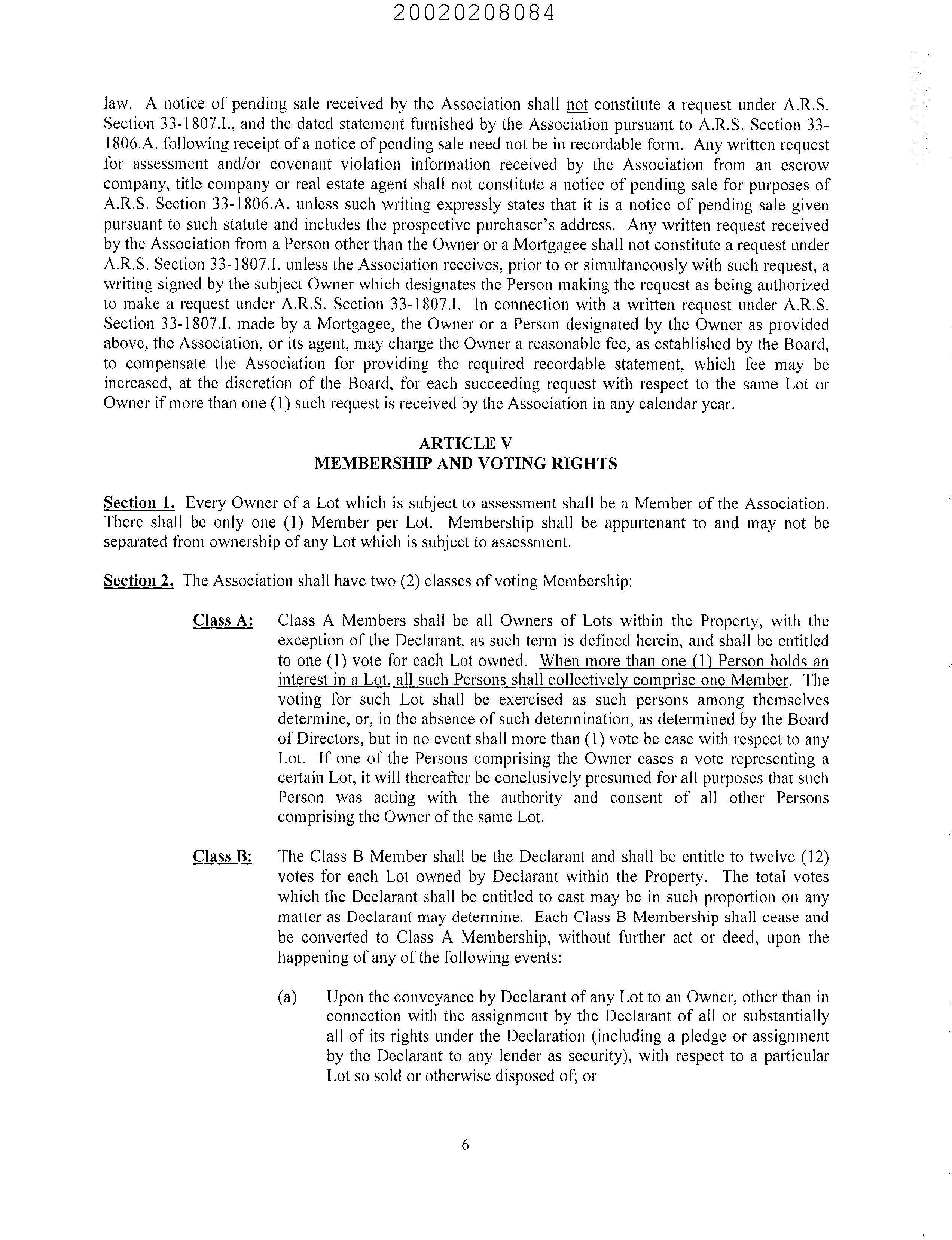 20020208084

law. A notice of pending sale received by the Association shall not constitute a request under A.R.S. Section 33-1807.I., and the dated statement furnished by the Association pursuant to A.R.S. Section 33-1806.A. following receipt of a notice of pending sale need not be in recordable form. Any written request for assessment and/or covenant violation information received by the Association from an escrow company, title company or real estate agent shall not constitute a notice of pending sale for purposes of A.R.S. Section 33-1806.A. unless such writing expressly states that it is a notice of pending sale given pursuant to such statute and includes the prospective purchaser's address. Any written request received by the Association from a Person other than the Owner or a Mortgagee shall not constitute a request under A.R.S. Section 33-1807.I. unless the Association receives, prior to or simultaneously with such request, a writing signed by the subject Owner which designates the Person making the request as being authorized to make a request under A.R.S. Section 33-1807.I. In connection with a written request under A.R.S. Section 33-1807.I. made by a Mortgagee, the Owner or a Person designated by the Owner as provided above, the Association, or its agent, may charge the Owner a reasonable fee, as established by the Board, to compensate the Association for providing the required recordable statement, which fee may be increased, at the discretion of the Board, for each succeeding request with respect to the same Lot or Owner if more than one (1) such request is received by the Association in any calendar year.

ARTICLE V
MEMBERSHIP AND VOTING RIGHTS

Section 1. Every Owner of a Lot which is subject to assessment shall be a Member of the Association. There shall be only one (1) Member per Lot. Membership shall be appurtenant to and may not be separated from ownership of any Lot which is subject to assessment.

Section 2. The Association shall have two (2) classes of voting Membership:

Class A: Class A Members shall be all Owners of Lots within the Property, with the exception of the Declarant, as such term is defined herein, and shall be entitled to one (1) vote for each Lot owned. When more than one (1) Person holds an interest in a Lot, all such Persons shall collectively comprise one Member. The voting for such Lot shall be exercised as such persons among themselves determine, or, in the absence of such determination, as determined by the Board of Directors, but in no event shall more than (1) vote be case with respect to any Lot. If one of the Persons comprising the Owner cases a vote representing a certain Lot, it will thereafter be conclusively presumed for all purposes that such Person was acting with the authority and consent of all other Persons comprising the Owner of the same Lot.

Class B: The Class B Member shall be the Declarant and shall be entitle to twelve (12) votes for each Lot owned by Declarant within the Property. The total votes which the Declarant shall be entitled to cast may be in such proportion on any matter as Declarant may determine. Each Class B Membership shall cease and be converted to Class A Membership, without further act or deed, upon the happening of any of the following events:

(a) Upon the conveyance by Declarant of any Lot to an Owner, other than in connection with the assignment by the Declarant of all or substantially all of its rights under the Declaration (including a pledge or assignment by the Declarant to any lender as security), with respect to a particular Lot so sold or otherwise disposed of; or

6